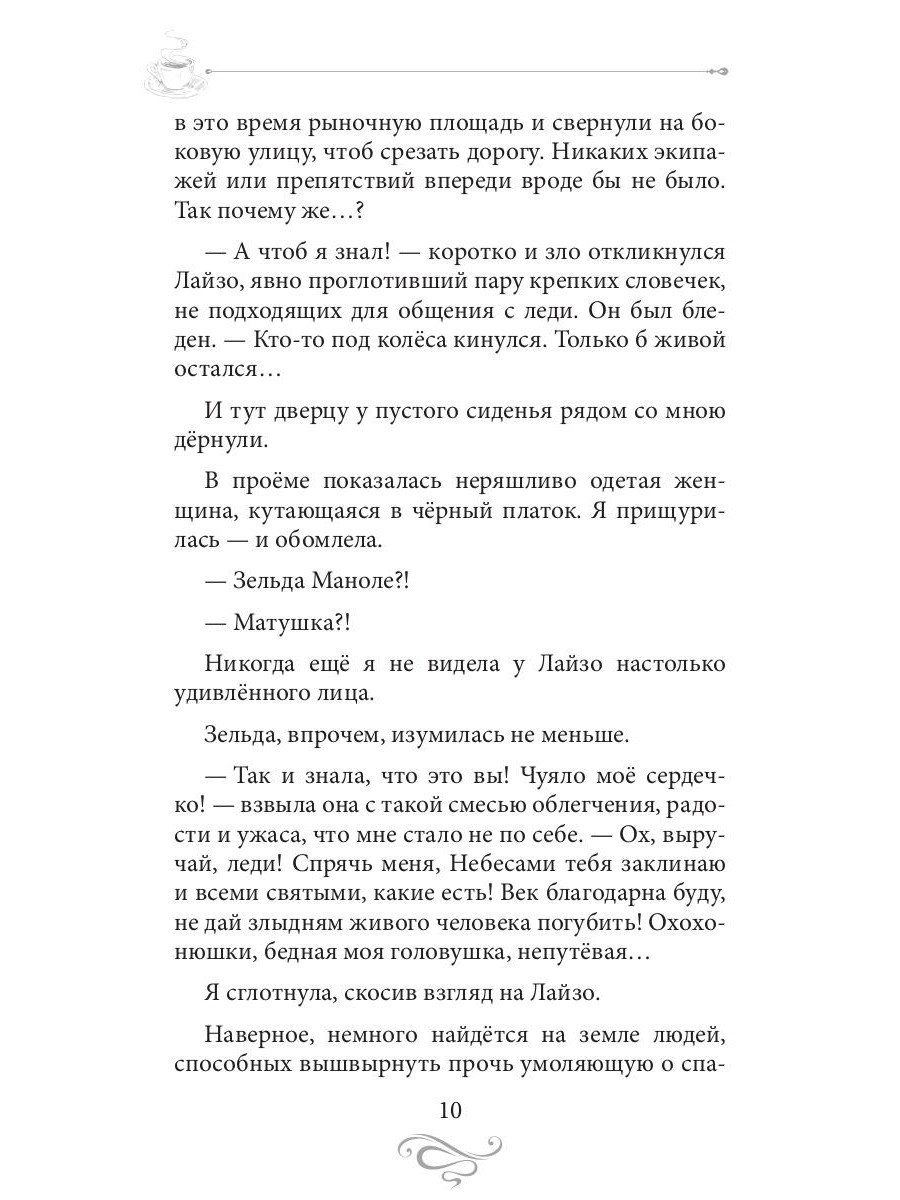 в это время рыночную площадь и свернули на боковую улицу, чтоб срезать дорогу. Никаких экипажей или препятствий впереди вроде бы не было. Так почему же…?

— А чтоб я знал! — коротко и зло откликнулся Лайзо, явно проглотивший пару крепких словечек, не подходящих для общения с леди. Он был бледен. — Кто-то под колёса кинулся. Только б живой остался…

И тут дверцу у пустого сиденья рядом со мною дёрнули.

В проёме показалась неряшливо одетая женщина, кутающаяся в чёрный платок. Я прищурилась — и обомлела.

— Зельда Маноле?!

— Матушка?!

Никогда ещё я не видела у Лайзо настолько удивлённого лица.

Зельда, впрочем, изумилась не меньше.

— Так и знала, что это вы! Чуяло моё сердечко! — взвыла она с такой смесью облегчения, радости и ужаса, что мне стало не по себе. — Ох, выручай, леди! Спрячь меня, Небесами тебя заклинаю и всеми святыми, какие есть! Век благодарна буду, не дай злыдням живого человека погубить! Охохонюшки, бедная моя головушка, непутёвая…

Я сглотнула, скосив взгляд на Лайзо.

Наверное, немного найдётся на земле людей, способных вышвырнуть прочь умоляющую о спа-

10